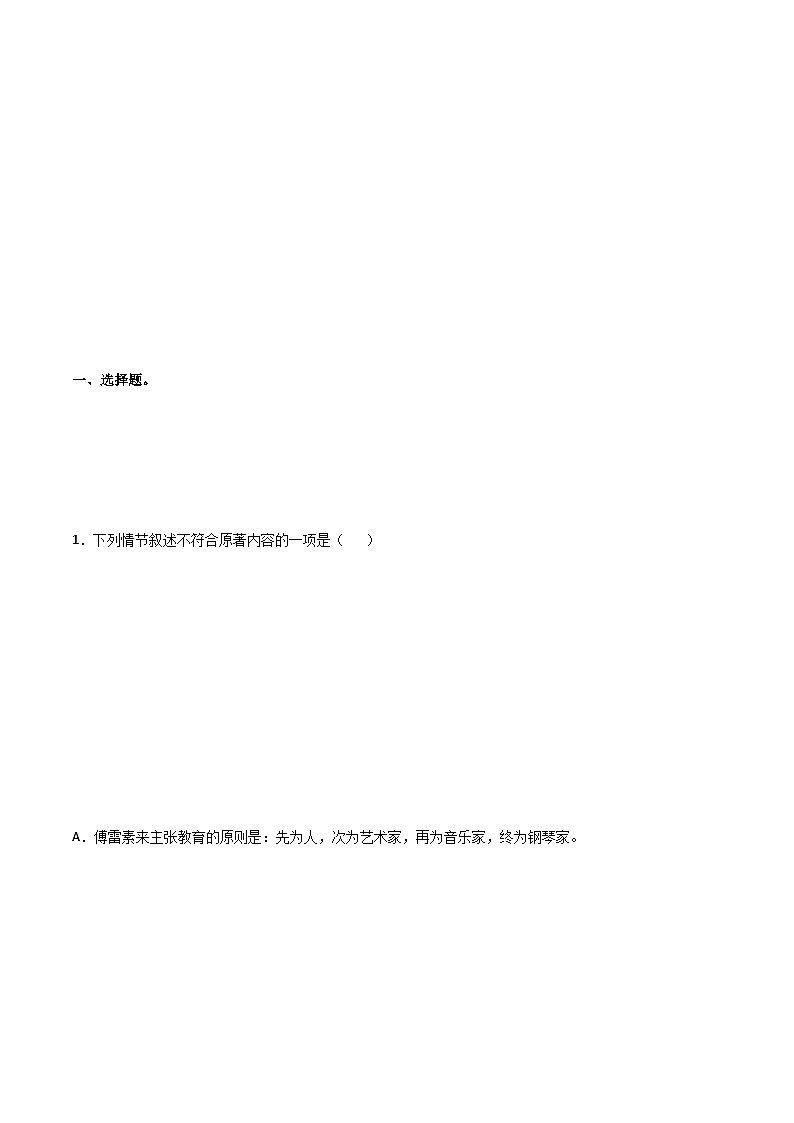 一、选择题。

1．下列情节叙述不符合原著内容的一项是（　　）

A．傅雷素来主张教育的原则是：先为人，次为艺术家，再为音乐家，终为钢琴家。